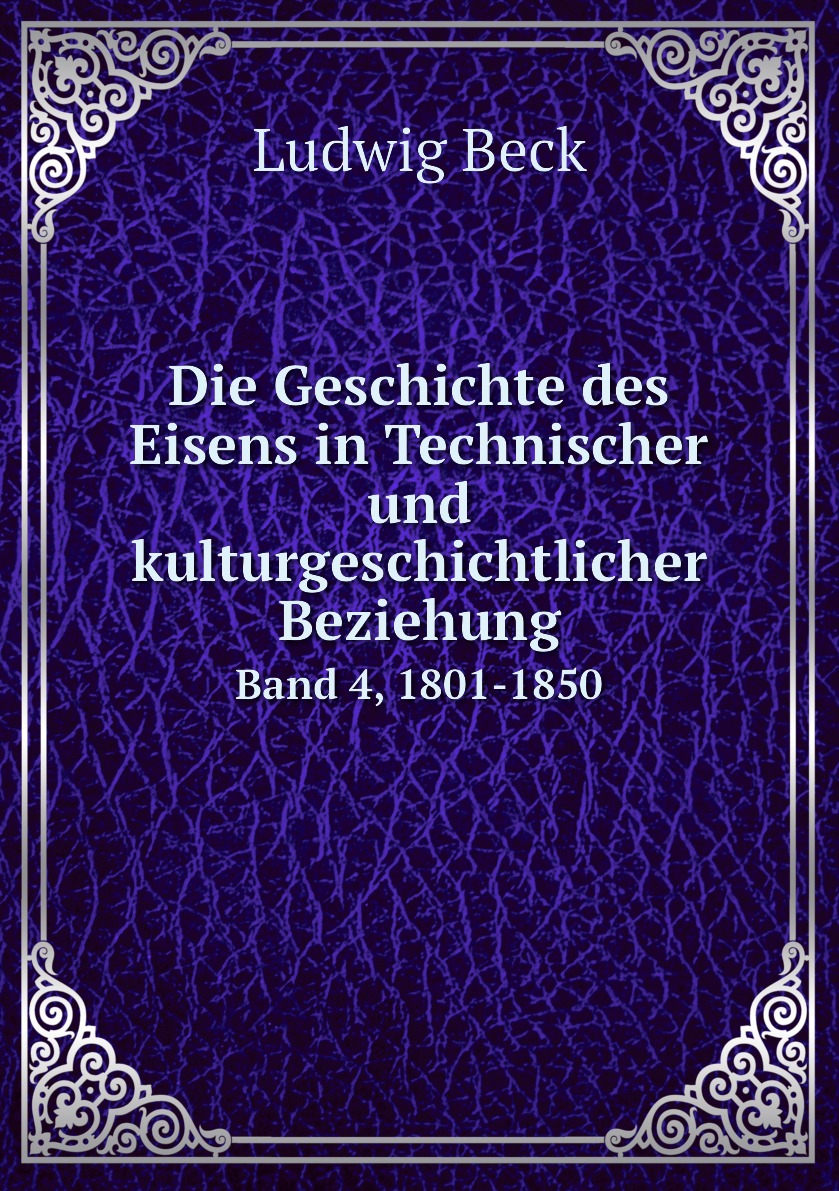 Ludwig Beck

Die Geschichte des Eisens in Technischer und kulturgeschichtlicher Beziehung

Band 4, 1801-1850